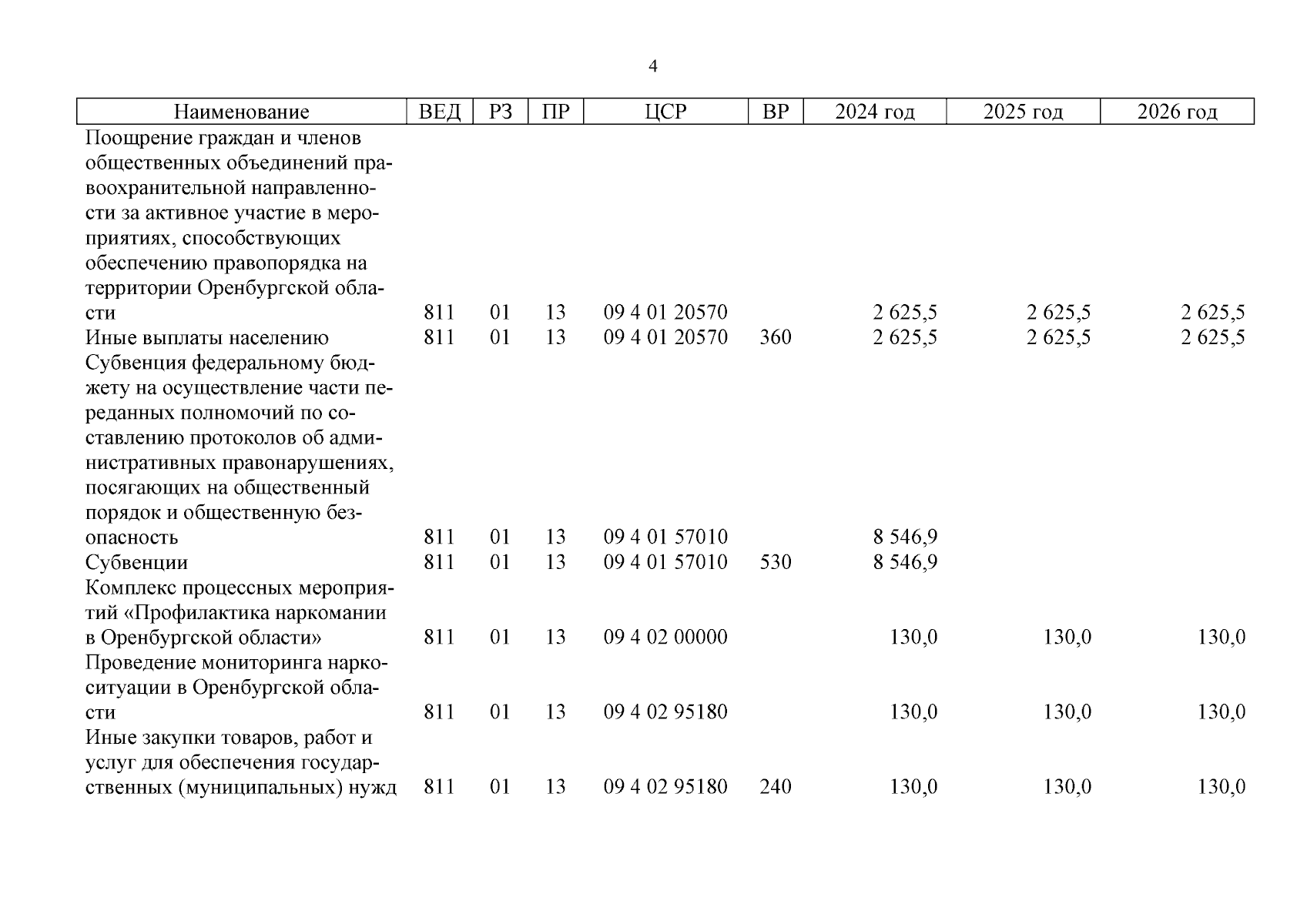 4

| Наименование | ВЕД | РЗ | ПР | ЦСР | ВР | 2024 год | 2025 год | 2026 год |
|---|---|---|---|---|---|---|---|---|
| Поощрение граждан и членов общественных объединений правоохранительной направленности за активное участие в мероприятиях, способствующих обеспечению правопорядка на территории Оренбургской области | 811 | 01 | 13 | 09 4 01 20570 | | 2 625,5 | 2 625,5 | 2 625,5 |
| Иные выплаты населению | 811 | 01 | 13 | 09 4 01 20570 | 360 | 2 625,5 | 2 625,5 | 2 625,5 |
| Субвенция федеральному бюджету на осуществление части переданных полномочий по составлению протоколов об административных правонарушениях, посягающих на общественный порядок и общественную безопасность | 811 | 01 | 13 | 09 4 01 57010 | | 8 546,9 | | |
| Субвенции | 811 | 01 | 13 | 09 4 01 57010 | 530 | 8 546,9 | | |
| Комплекс процессных мероприятий «Профилактика наркомании в Оренбургской области» | 811 | 01 | 13 | 09 4 02 00000 | | 130,0 | 130,0 | 130,0 |
| Проведение мониторинга наркоситуации в Оренбургской области | 811 | 01 | 13 | 09 4 02 95180 | | 130,0 | 130,0 | 130,0 |
| Иные закупки товаров, работ и услуг для обеспечения государственных (муниципальных) нужд | 811 | 01 | 13 | 09 4 02 95180 | 240 | 130,0 | 130,0 | 130,0 |